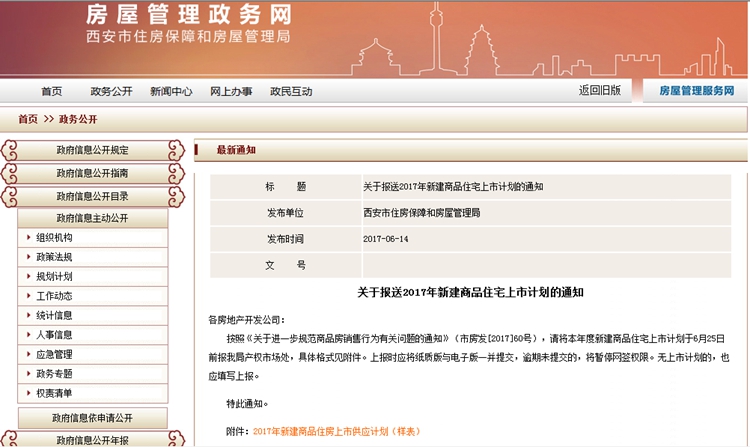 房屋管理政务网
西安市住房保障和房屋管理局

首页　政务公开　新闻中心　网上办事　政民互动　返回旧版　房屋管理服务网

首页 >> 政务公开

政府信息公开规定
政府信息公开指南
政府信息公开目录
政府信息主动公开
组织机构
政策法规
规划计划
工作动态
统计信息
人事信息
应急管理
政务专题
权责清单
政府信息依申请公开
政府信息公开年报

最新通知

| 标　　题 | 关于报送2017年新建商品住宅上市计划的通知 |
|---|---|
| 发布单位 | 西安市住房保障和房屋管理局 |
| 发布时间 | 2017-06-14 |
| 文　　号 | |

关于报送2017年新建商品住宅上市计划的通知

各房地产开发公司：

按照《关于进一步规范商品房销售行为有关问题的通知》（市房发[2017]60号），请将本年度新建商品住宅上市计划于6月25日前报我局产权市场处，具体格式见附件。上报时应将纸质版与电子版一并提交，逾期未提交的，将暂停网签权限。无上市计划的，也应填写上报。

特此通知。

附件：2017年新建商品住房上市供应计划（样表）